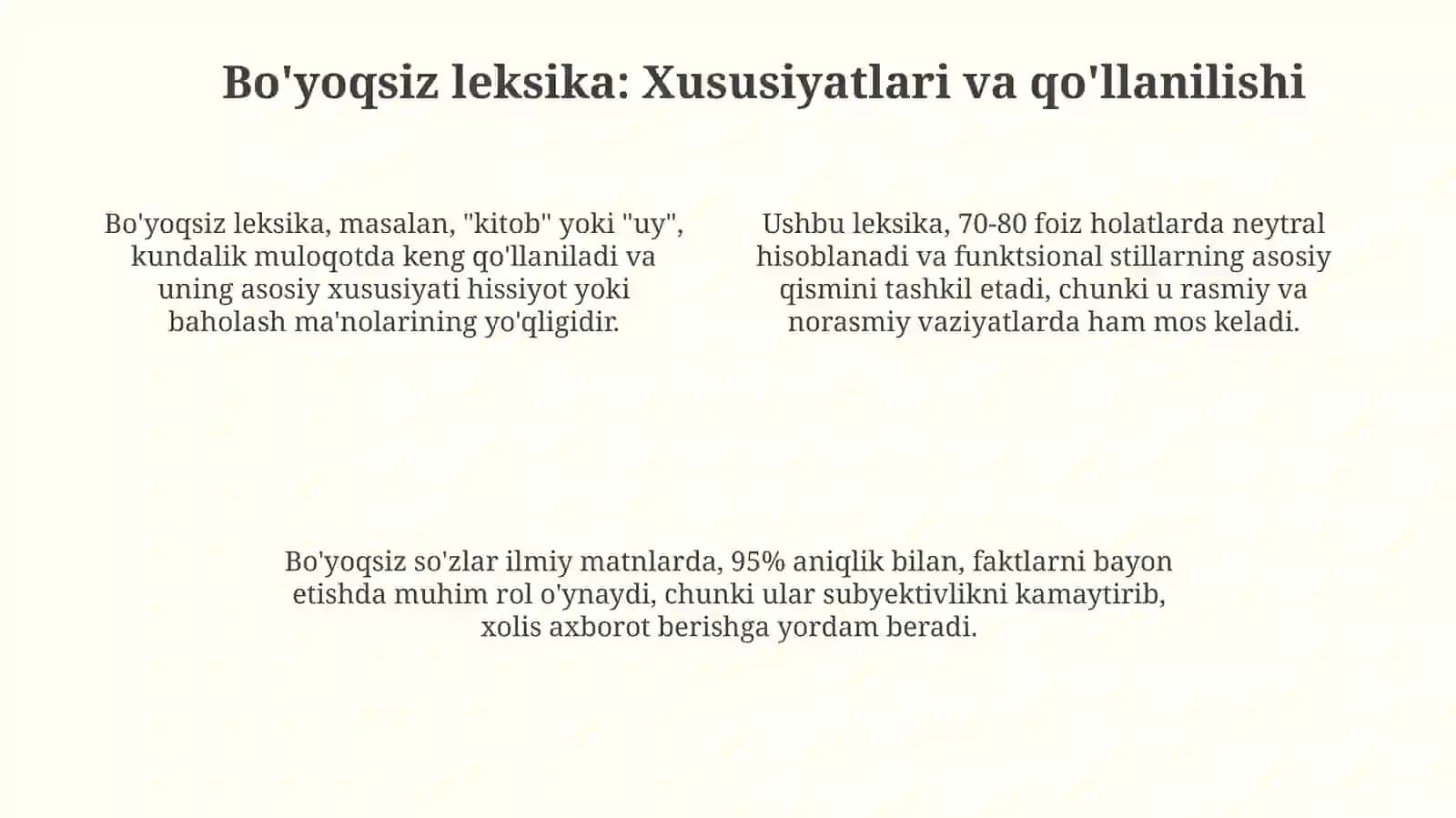 Bo'yoqsiz leksika: Xususiyatlari va qo'llanilishi

Bo'yoqsiz leksika, masalan, "kitob" yoki "uy", kundalik muloqotda keng qo'llaniladi va uning asosiy xususiyati hissiyot yoki baholash ma'nolarining yo'qligidir.

Ushbu leksika, 70-80 foiz holatlarda neytral hisoblanadi va funktsional stillarning asosiy qismini tashkil etadi, chunki u rasmiy va norasmiy vaziyatlarda ham mos keladi.

Bo'yoqsiz so'zlar ilmiy matnlarda, 95% aniqlik bilan, faktlarni bayon etishda muhim rol o'ynaydi, chunki ular subyektivlikni kamaytirib, xolis axborot berishga yordam beradi.